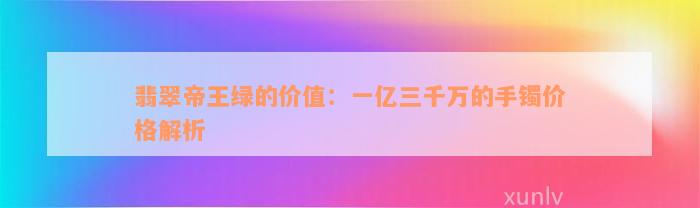 翡翠帝王绿的价值：一亿三千万的手镯价格解析

xunlv